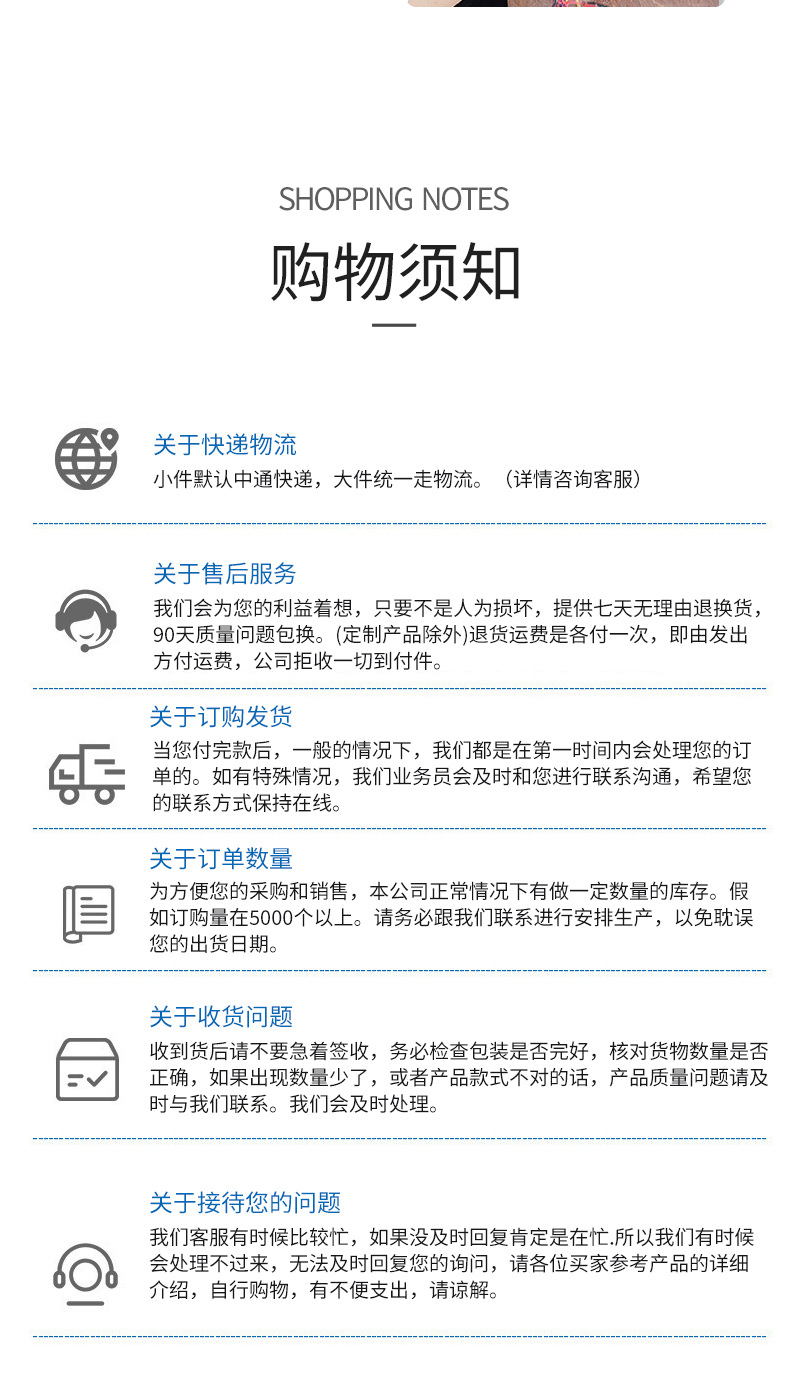 SHOPPING NOTES
购物须知

关于快递物流
小件默认中通快递，大件统一走物流。（详情咨询客服）

关于售后服务
我们会为您的利益着想，只要不是人为损坏，提供七天无理由退换货，90天质量问题包换。(定制产品除外)退货运费是各付一次，即由发出方付运费，公司拒收一切到付件。

关于订购发货
当您付完款后，一般的情况下，我们都是在第一时间内会处理您的订单的。如有特殊情况，我们业务员会及时和您进行联系沟通，希望您的联系方式保持在线。

关于订单数量
为方便您的采购和销售，本公司正常情况下有做一定数量的库存。假如订购量在5000个以上。请务必跟我们联系进行安排生产，以免耽误您的出货日期。

关于收货问题
收到货后请不要急着签收，务必检查包装是否完好，核对货物数量是否正确，如果出现数量少了，或者产品款式不对的话，产品质量问题请及时与我们联系。我们会及时处理。

关于接待您的问题
我们客服有时候比较忙，如果没及时回复肯定是在忙.所以我们有时候会处理不过来，无法及时回复您的询问，请各位买家参考产品的详细介绍，自行购物，有不便支出，请谅解。